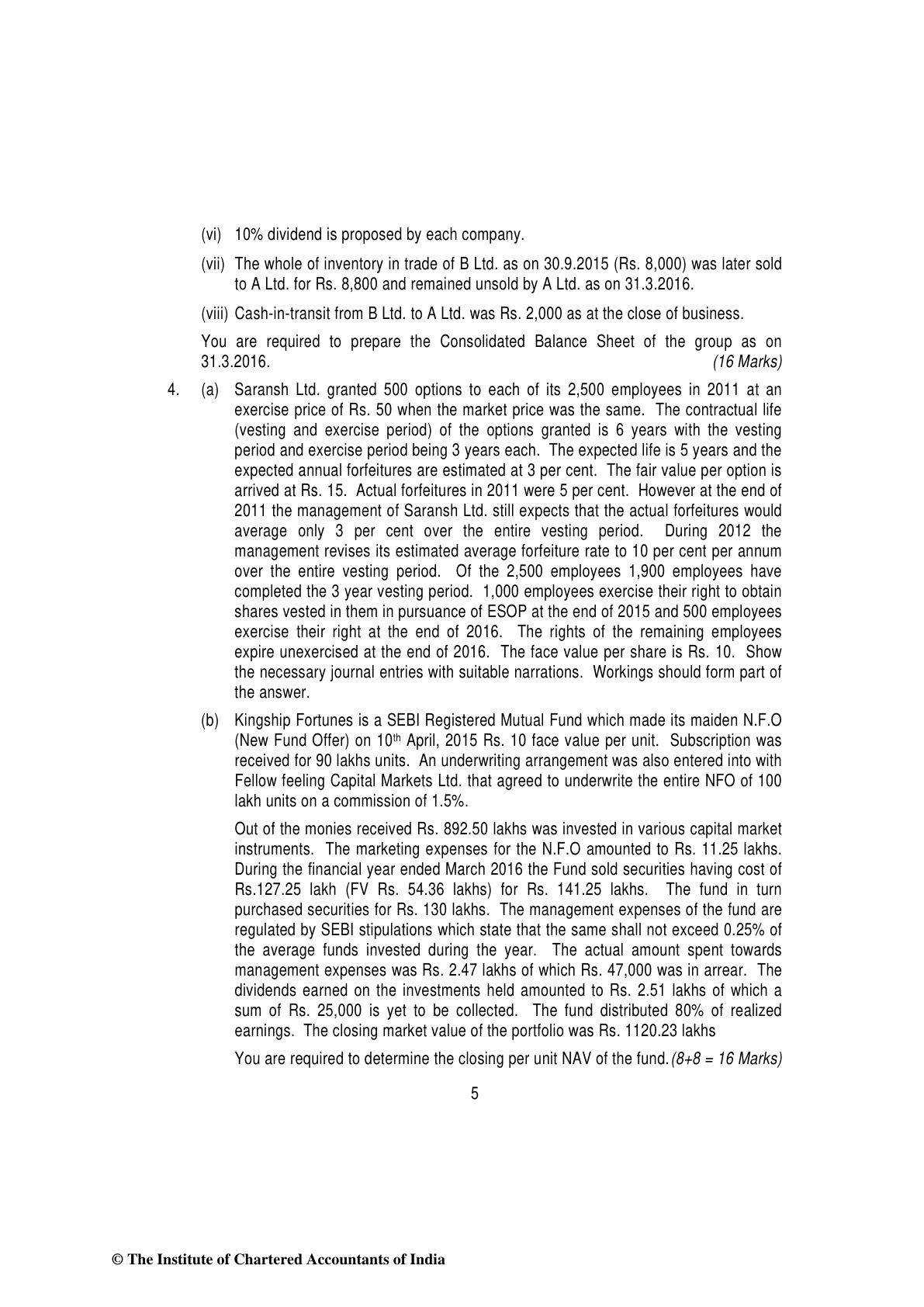 (vi) 10% dividend is proposed by each company.

(vii) The whole of inventory in trade of B Ltd. as on 30.9.2015 (Rs. 8,000) was later sold to A Ltd. for Rs. 8,800 and remained unsold by A Ltd. as on 31.3.2016.

(viii) Cash-in-transit from B Ltd. to A Ltd. was Rs. 2,000 as at the close of business.

You are required to prepare the Consolidated Balance Sheet of the group as on 31.3.2016. (16 Marks)

4. (a) Saransh Ltd. granted 500 options to each of its 2,500 employees in 2011 at an exercise price of Rs. 50 when the market price was the same. The contractual life (vesting and exercise period) of the options granted is 6 years with the vesting period and exercise period being 3 years each. The expected life is 5 years and the expected annual forfeitures are estimated at 3 per cent. The fair value per option is arrived at Rs. 15. Actual forfeitures in 2011 were 5 per cent. However at the end of 2011 the management of Saransh Ltd. still expects that the actual forfeitures would average only 3 per cent over the entire vesting period. During 2012 the management revises its estimated average forfeiture rate to 10 per cent per annum over the entire vesting period. Of the 2,500 employees 1,900 employees have completed the 3 year vesting period. 1,000 employees exercise their right to obtain shares vested in them in pursuance of ESOP at the end of 2015 and 500 employees exercise their right at the end of 2016. The rights of the remaining employees expire unexercised at the end of 2016. The face value per share is Rs. 10. Show the necessary journal entries with suitable narrations. Workings should form part of the answer.

(b) Kingship Fortunes is a SEBI Registered Mutual Fund which made its maiden N.F.O (New Fund Offer) on 10$^{th}$ April, 2015 Rs. 10 face value per unit. Subscription was received for 90 lakhs units. An underwriting arrangement was also entered into with Fellow feeling Capital Markets Ltd. that agreed to underwrite the entire NFO of 100 lakh units on a commission of 1.5%.

Out of the monies received Rs. 892.50 lakhs was invested in various capital market instruments. The marketing expenses for the N.F.O amounted to Rs. 11.25 lakhs. During the financial year ended March 2016 the Fund sold securities having cost of Rs.127.25 lakh (FV Rs. 54.36 lakhs) for Rs. 141.25 lakhs. The fund in turn purchased securities for Rs. 130 lakhs. The management expenses of the fund are regulated by SEBI stipulations which state that the same shall not exceed 0.25% of the average funds invested during the year. The actual amount spent towards management expenses was Rs. 2.47 lakhs of which Rs. 47,000 was in arrear. The dividends earned on the investments held amounted to Rs. 2.51 lakhs of which a sum of Rs. 25,000 is yet to be collected. The fund distributed 80% of realized earnings. The closing market value of the portfolio was Rs. 1120.23 lakhs

You are required to determine the closing per unit NAV of the fund. (8+8 = 16 Marks)

5

© The Institute of Chartered Accountants of India